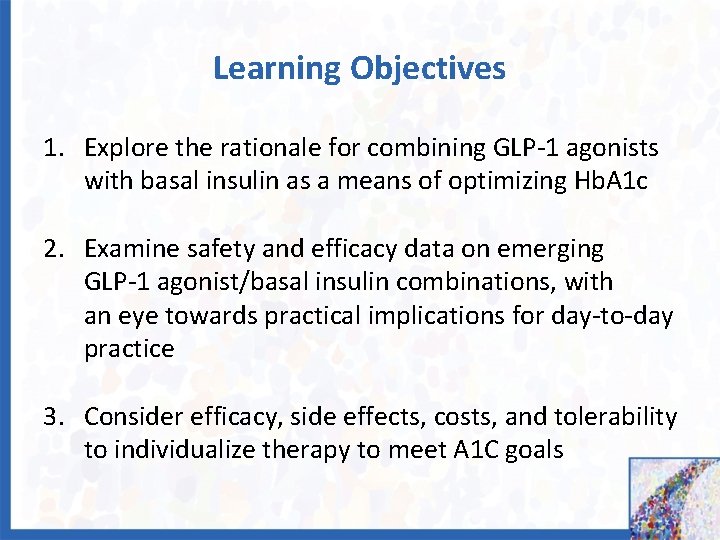 Learning Objectives

1. Explore the rationale for combining GLP-1 agonists with basal insulin as a means of optimizing HbA1c

2. Examine safety and efficacy data on emerging GLP-1 agonist/basal insulin combinations, with an eye towards practical implications for day-to-day practice

3. Consider efficacy, side effects, costs, and tolerability to individualize therapy to meet A1C goals